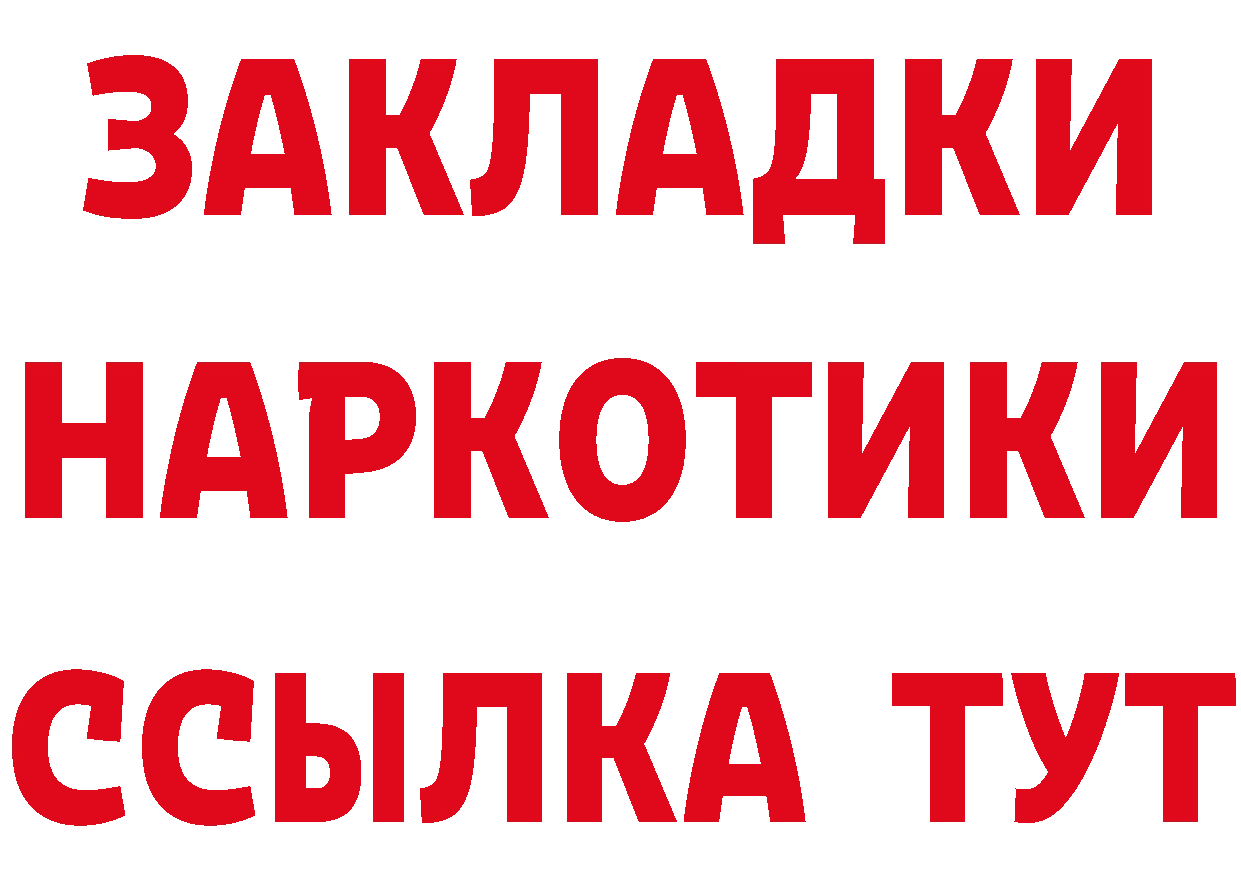 ЗАКЛАДКИ НАРКОТИКИ ССЫЛКА ТУТ